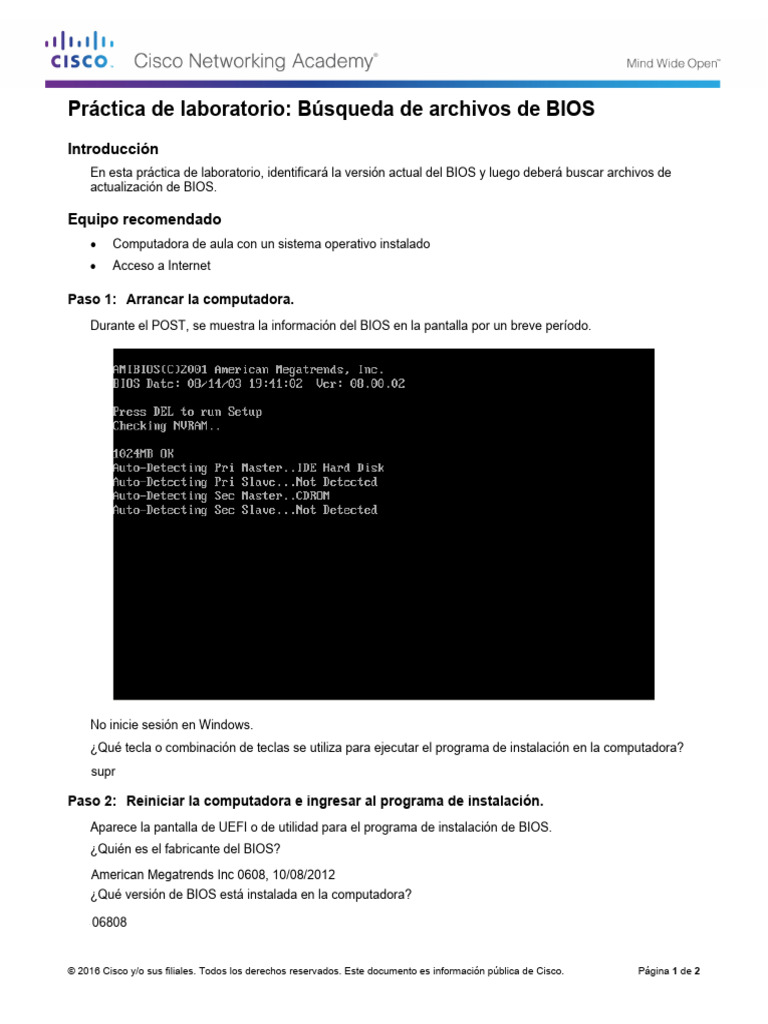 CISCO. Cisco Networking Academy®

Mind Wide Open™

Práctica de laboratorio: Búsqueda de archivos de BIOS

Introducción

En esta práctica de laboratorio, identificará la versión actual del BIOS y luego deberá buscar archivos de actualización de BIOS.

Equipo recomendado

• Computadora de aula con un sistema operativo instalado
• Acceso a Internet

Paso 1: Arrancar la computadora.

Durante el POST, se muestra la información del BIOS en la pantalla por un breve período.

AMIBIOS(C)2001 American Megatrends, Inc.
BIOS Date: 08/14/03 19:41:02 Ver: 08.00.02

Press DEL to run Setup
Checking NVRAM..

1024MB OK
Auto-Detecting Pri Master..IDE Hard Disk
Auto-Detecting Pri Slave...Not Detected
Auto-Detecting Sec Master..CDROM
Auto-Detecting Sec Slave...Not Detected

No inicie sesión en Windows.

¿Qué tecla o combinación de teclas se utiliza para ejecutar el programa de instalación en la computadora?

supr

Paso 2: Reiniciar la computadora e ingresar al programa de instalación.

Aparece la pantalla de UEFI o de utilidad para el programa de instalación de BIOS.

¿Quién es el fabricante del BIOS?

American Megatrends Inc 0608, 10/08/2012

¿Qué versión de BIOS está instalada en la computadora?

06808

© 2016 Cisco y/o sus filiales. Todos los derechos reservados. Este documento es información pública de Cisco.

Página 1 de 2